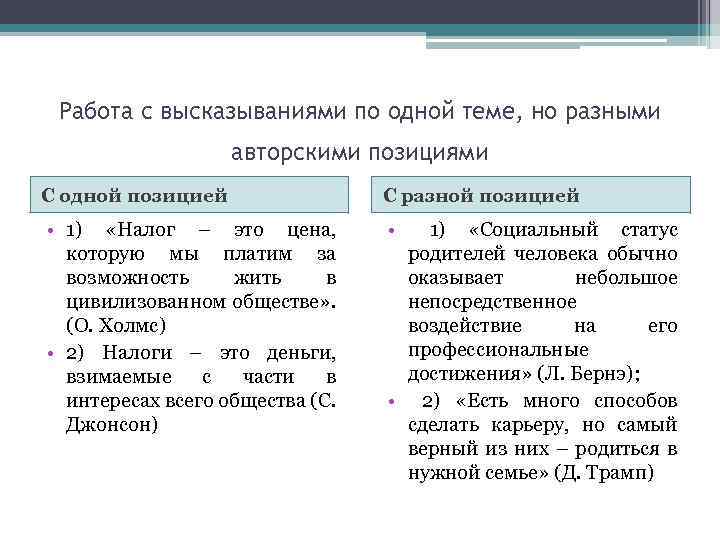 Работа с высказываниями по одной теме, но разными авторскими позициями

С одной позицией

• 1) «Налог – это цена, которую мы платим за возможность жить в цивилизованном обществе». (О. Холмс)

• 2) Налоги – это деньги, взимаемые с части в интересах всего общества (С. Джонсон)

С разной позицией

• 1) «Социальный статус родителей человека обычно оказывает небольшое непосредственное воздействие на его профессиональные достижения» (Л. Бернэ);

• 2) «Есть много способов сделать карьеру, но самый верный из них – родиться в нужной семье» (Д. Трамп)